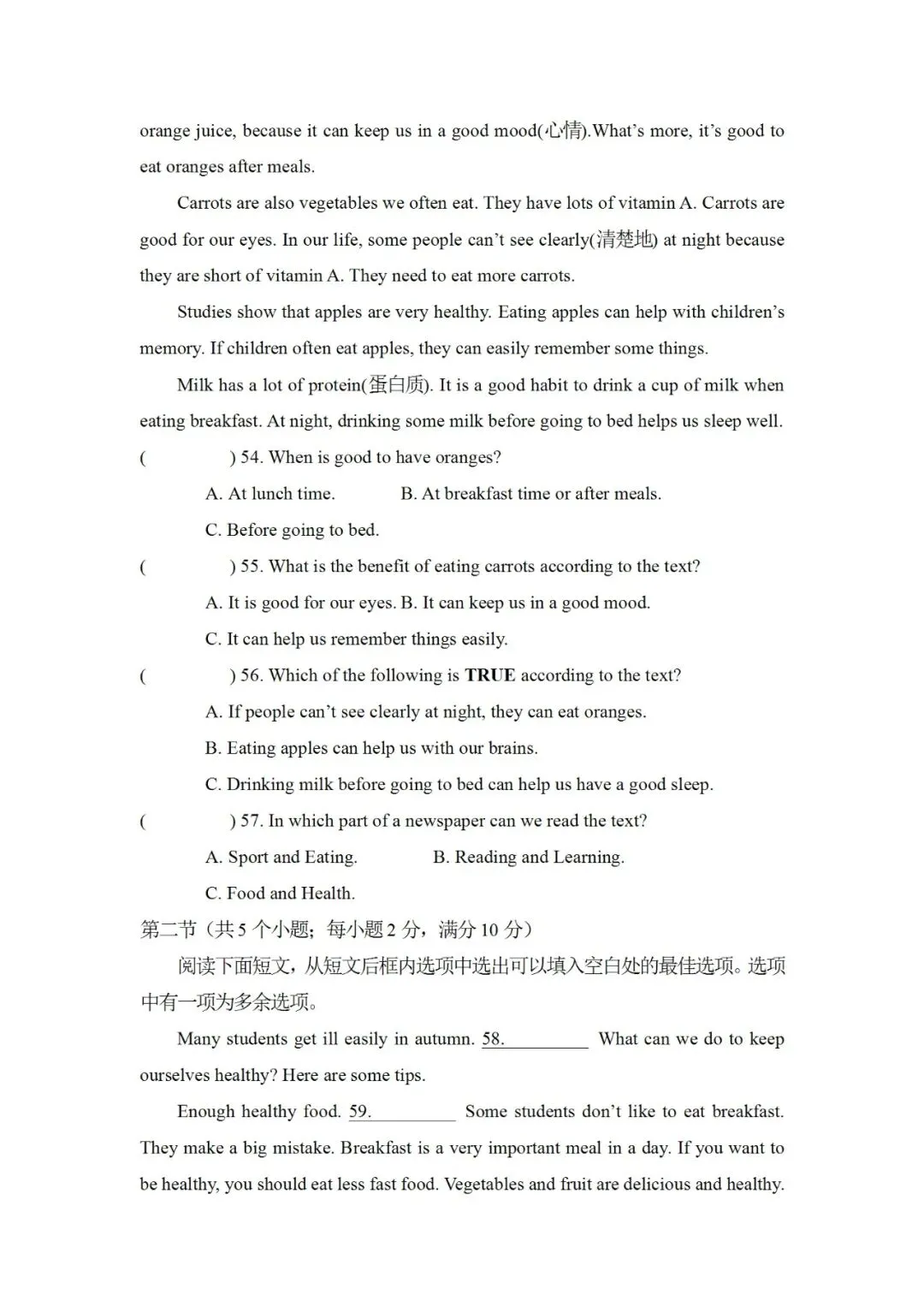 orange juice, because it can keep us in a good mood(心情).What's more, it's good to eat oranges after meals.

Carrots are also vegetables we often eat. They have lots of vitamin A. Carrots are good for our eyes. In our life, some people can't see clearly(清楚地) at night because they are short of vitamin A. They need to eat more carrots.

Studies show that apples are very healthy. Eating apples can help with children's memory. If children often eat apples, they can easily remember some things.

Milk has a lot of protein(蛋白质). It is a good habit to drink a cup of milk when eating breakfast. At night, drinking some milk before going to bed helps us sleep well.

(　　) 54. When is good to have oranges?

A. At lunch time.　　B. At breakfast time or after meals.

C. Before going to bed.

(　　) 55. What is the benefit of eating carrots according to the text?

A. It is good for our eyes. B. It can keep us in a good mood.

C. It can help us remember things easily.

(　　) 56. Which of the following is **TRUE** according to the text?

A. If people can't see clearly at night, they can eat oranges.

B. Eating apples can help us with our brains.

C. Drinking milk before going to bed can help us have a good sleep.

(　　) 57. In which part of a newspaper can we read the text?

A. Sport and Eating.　　B. Reading and Learning.

C. Food and Health.

第二节（共 5 个小题；每小题 2 分，满分 10 分）

阅读下面短文，从短文后框内选项中选出可以填入空白处的最佳选项。选项中有一项为多余选项。

Many students get ill easily in autumn. 58.________ What can we do to keep ourselves healthy? Here are some tips.

Enough healthy food. 59.________ Some students don't like to eat breakfast. They make a big mistake. Breakfast is a very important meal in a day. If you want to be healthy, you should eat less fast food. Vegetables and fruit are delicious and healthy.